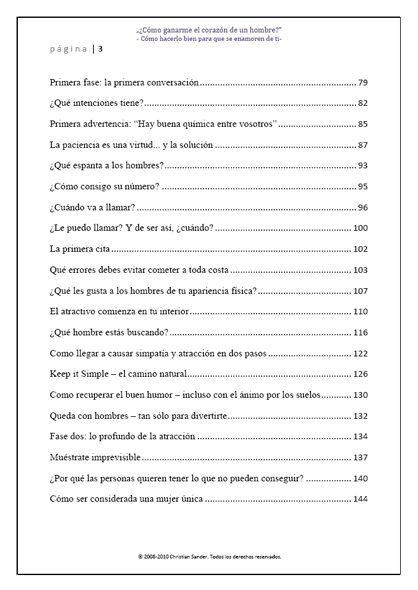 „¿Cómo ganarme el corazón de un hombre?"
- Cómo hacerlo bien para que se enamoren de ti-

página | 3

Primera fase: la primera conversación ............ 79

¿Qué intenciones tiene? ............ 82

Primera advertencia: "Hay buena química entre vosotros" ............ 85

La paciencia es una virtud... y la solución ............ 87

¿Qué espanta a los hombres? ............ 93

¿Cómo consigo su número? ............ 95

¿Cuándo va a llamar? ............ 96

¿Le puedo llamar? Y de ser así, ¿cuándo? ............ 100

La primera cita ............ 102

Qué errores debes evitar cometer a toda costa ............ 103

¿Qué les gusta a los hombres de tu apariencia física? ............ 107

El atractivo comienza en tu interior ............ 110

¿Qué hombre estás buscando? ............ 116

Como llegar a causar simpatía y atracción en dos pasos ............ 122

Keep it Simple – el camino natural ............ 126

Como recuperar el buen humor – incluso con el ánimo por los suelos ............ 130

Queda con hombres – tan sólo para divertirte ............ 132

Fase dos: lo profundo de la atracción ............ 134

Muéstrate imprevisible ............ 137

¿Por qué las personas quieren tener lo que no pueden conseguir? ............ 140

Cómo ser considerada una mujer única ............ 144

© 2008-2010 Christian Sander. Todos los derechos reservados.